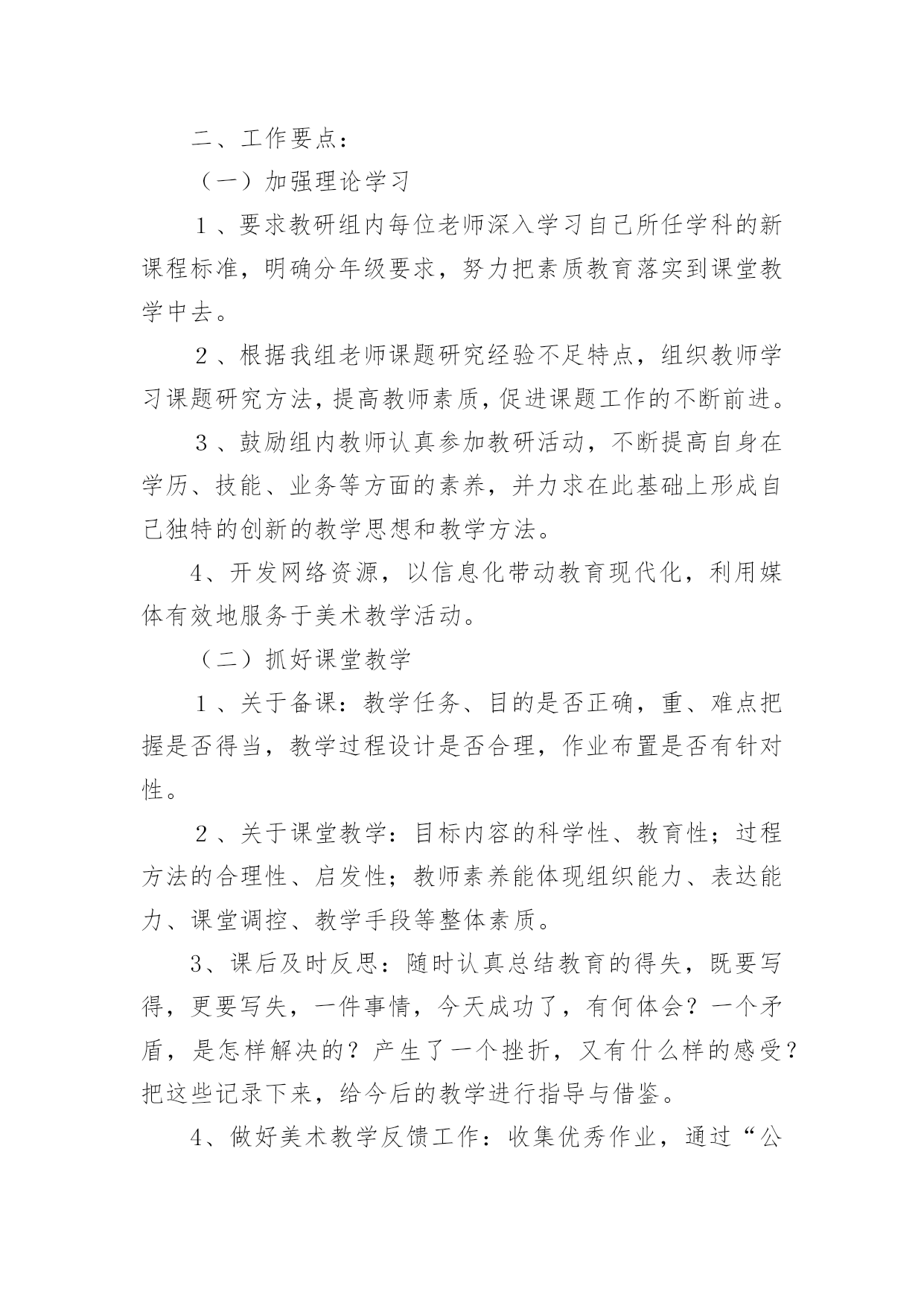 二、工作要点：

（一）加强理论学习

１、要求教研组内每位老师深入学习自己所任学科的新课程标准，明确分年级要求，努力把素质教育落实到课堂教学中去。

２、根据我组老师课题研究经验不足特点，组织教师学习课题研究方法，提高教师素质，促进课题工作的不断前进。

３、鼓励组内教师认真参加教研活动，不断提高自身在学历、技能、业务等方面的素养，并力求在此基础上形成自己独特的创新的教学思想和教学方法。

4、开发网络资源，以信息化带动教育现代化，利用媒体有效地服务于美术教学活动。

（二）抓好课堂教学

１、关于备课：教学任务、目的是否正确，重、难点把握是否得当，教学过程设计是否合理，作业布置是否有针对性。

２、关于课堂教学：目标内容的科学性、教育性；过程方法的合理性、启发性；教师素养能体现组织能力、表达能力、课堂调控、教学手段等整体素质。

3、课后及时反思：随时认真总结教育的得失，既要写得，更要写失，一件事情，今天成功了，有何体会？一个矛盾，是怎样解决的？产生了一个挫折，又有什么样的感受？把这些记录下来，给今后的教学进行指导与借鉴。

4、做好美术教学反馈工作：收集优秀作业，通过“公